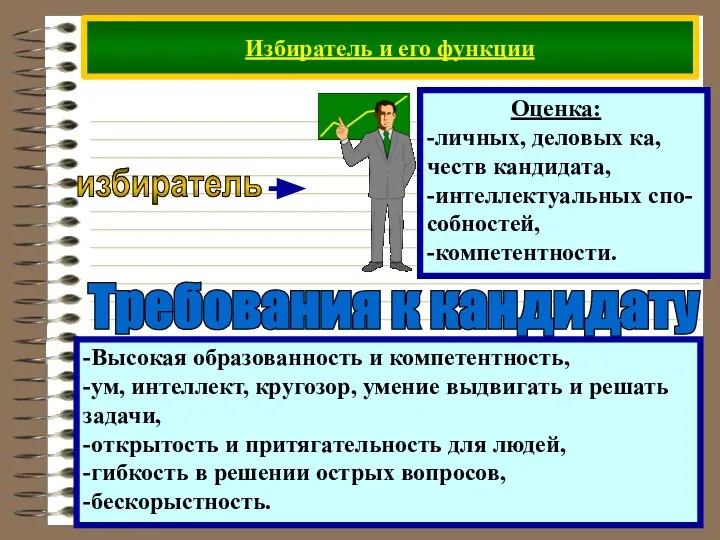 Избиратель и его функции

избиратель

Оценка:
-личных, деловых ка, честв кандидата,
-интеллектуальных способностей,
-компетентности.

Требования к кандидату

-Высокая образованность и компетентность,
-ум, интеллект, кругозор, умение выдвигать и решать задачи,
-открытость и притягательность для людей,
-гибкость в решении острых вопросов,
-бескорыстность.